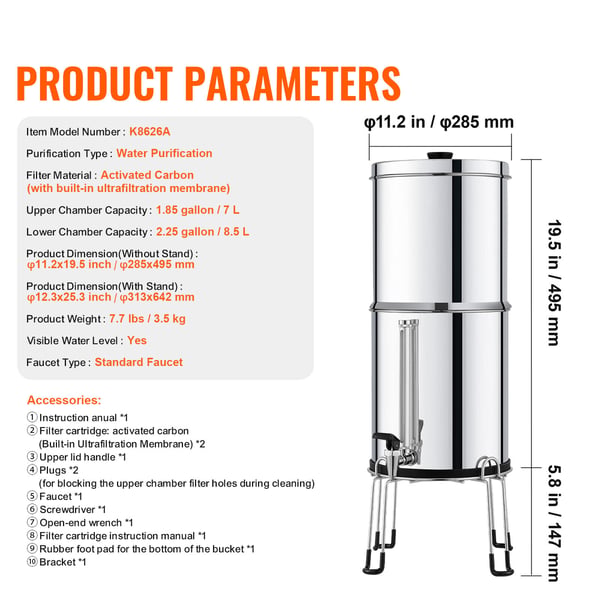 PRODUCT PARAMETERS

Item Model Number : K8626A

Purification Type : Water Purification

Filter Material : Activated Carbon (with built-in ultrafiltration membrane)

Upper Chamber Capacity : 1.85 gallon / 7 L

Lower Chamber Capacity : 2.25 gallon / 8.5 L

Product Dimension(Without Stand) : φ11.2x19.5 inch / φ285x495 mm

Product Dimension(With Stand) : φ12.3x25.3 inch / φ313x642 mm

Product Weight : 7.7 lbs / 3.5 kg

Visible Water Level : Yes

Faucet Type : Standard Faucet

Accessories:

① Instruction anual *1
② Filter cartridge: activated carbon (Built-in Ultrafiltration Membrane) *2
③ Upper lid handle *1
④ Plugs *2 (for blocking the upper chamber filter holes during cleaning)
⑤ Faucet *1
⑥ Screwdriver *1
⑦ Open-end wrench *1
⑧ Filter cartridge instruction manual *1
⑨ Rubber foot pad for the bottom of the bucket *1
⑩ Bracket *1

φ11.2 in / φ285 mm

19.5 in / 495 mm

5.8 in / 147 mm